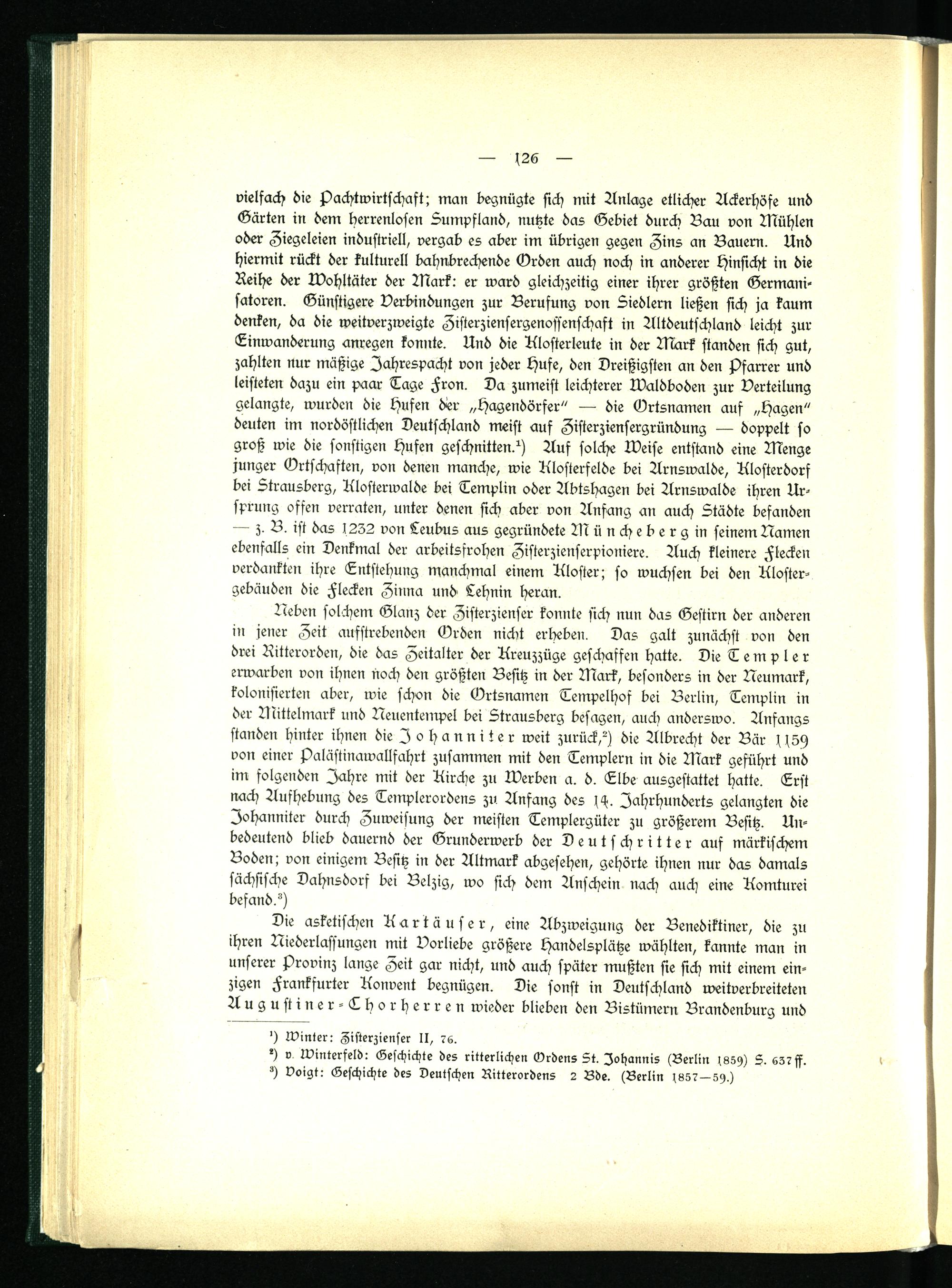 — 126 —

vielfach die Pachtwirtschaft; man begnügte sich mit Anlage etlicher Ackerhöfe und Gärten in dem herrenlosen Sumpfland, nutzte das Gebiet durch Bau von Mühlen oder Ziegeleien industriell, vergab es aber im übrigen gegen Zins an Bauern. Und hiermit rückt der kulturell bahnbrechende Orden auch noch in anderer Hinsicht in die Reihe der Wohltäter der Mark: er ward gleichzeitig einer ihrer größten Germanisatoren. Günstigere Verbindungen zur Berufung von Siedlern ließen sich ja kaum denken, da die weitverzweigte Zisterziensergenossenschaft in Altdeutschland leicht zur Einwanderung anregen konnte. Und die Klosterleute in der Mark standen sich gut, zahlten nur mäßige Jahrespacht von jeder Hufe, den Dreißigsten an den Pfarrer und leisteten dazu ein paar Tage Fron. Da zumeist leichterer Waldboden zur Verteilung gelangte, wurden die Hufen der „Hagendörfer" — die Ortsnamen auf „Hagen" deuten im nordöstlichen Deutschland meist auf Zisterziensergründung — doppelt so groß wie die sonstigen Hufen geschnitten.¹) Auf solche Weise entstand eine Menge junger Ortschaften, von denen manche, wie Klosterfelde bei Arnswalde, Klosterdorf bei Strausberg, Klosterwalde bei Templin oder Abtshagen bei Arnswalde ihren Ursprung offen verraten, unter denen sich aber von Anfang an auch Städte befanden — z. B. ist das 1232 von Leubus aus gegründete Müncheberg in seinem Namen ebenfalls ein Denkmal der arbeitsfrohen Zisterzienserpioniere. Auch kleinere Flecken verdankten ihre Entstehung manchmal einem Kloster; so wuchsen bei den Klostergebäuden die Flecken Zinna und Lehnin heran.

Neben solchem Glanz der Zisterzienser konnte sich nun das Gestirn der anderen in jener Zeit aufstrebenden Orden nicht erheben. Das galt zunächst von den drei Ritterorden, die das Zeitalter der Kreuzzüge geschaffen hatte. Die Templer erwarben von ihnen noch den größten Besitz in der Mark, besonders in der Neumark, kolonisierten aber, wie schon die Ortsnamen Tempelhof bei Berlin, Templin in der Mittelmark und Neuentempel bei Strausberg besagen, auch anderswo. Anfangs standen hinter ihnen die Johanniter weit zurück,²) die Albrecht der Bär 1159 von einer Palästinawallfahrt zusammen mit den Templern in die Mark geführt und im folgenden Jahre mit der Kirche zu Werben a. d. Elbe ausgestattet hatte. Erst nach Aufhebung des Templerordens zu Anfang des 14. Jahrhunderts gelangten die Johanniter durch Zuweisung der meisten Templergüter zu größerem Besitz. Unbedeutend blieb dauernd der Grunderwerb der Deutschritter auf märkischem Boden; von einigem Besitz in der Altmark abgesehen, gehörte ihnen nur das damals sächsische Dahnsdorf bei Belzig, wo sich dem Anschein nach auch eine Komturei befand.³)

Die asketischen Kartäuser, eine Abzweigung der Benediktiner, die zu ihren Niederlassungen mit Vorliebe größere Handelsplätze wählten, kannte man in unserer Provinz lange Zeit gar nicht, und auch später mußten sie sich mit einem einzigen Frankfurter Konvent begnügen. Die sonst in Deutschland weitverbreiteten Augustiner-Chorherren wieder blieben den Bistümern Brandenburg und

¹) Winter: Zisterzienser II, 76.
²) v. Winterfeld: Geschichte des ritterlichen Ordens St. Johannis (Berlin 1859) S. 637 ff.
³) Voigt: Geschichte des Deutschen Ritterordens 2 Bde. (Berlin 1857—59.)